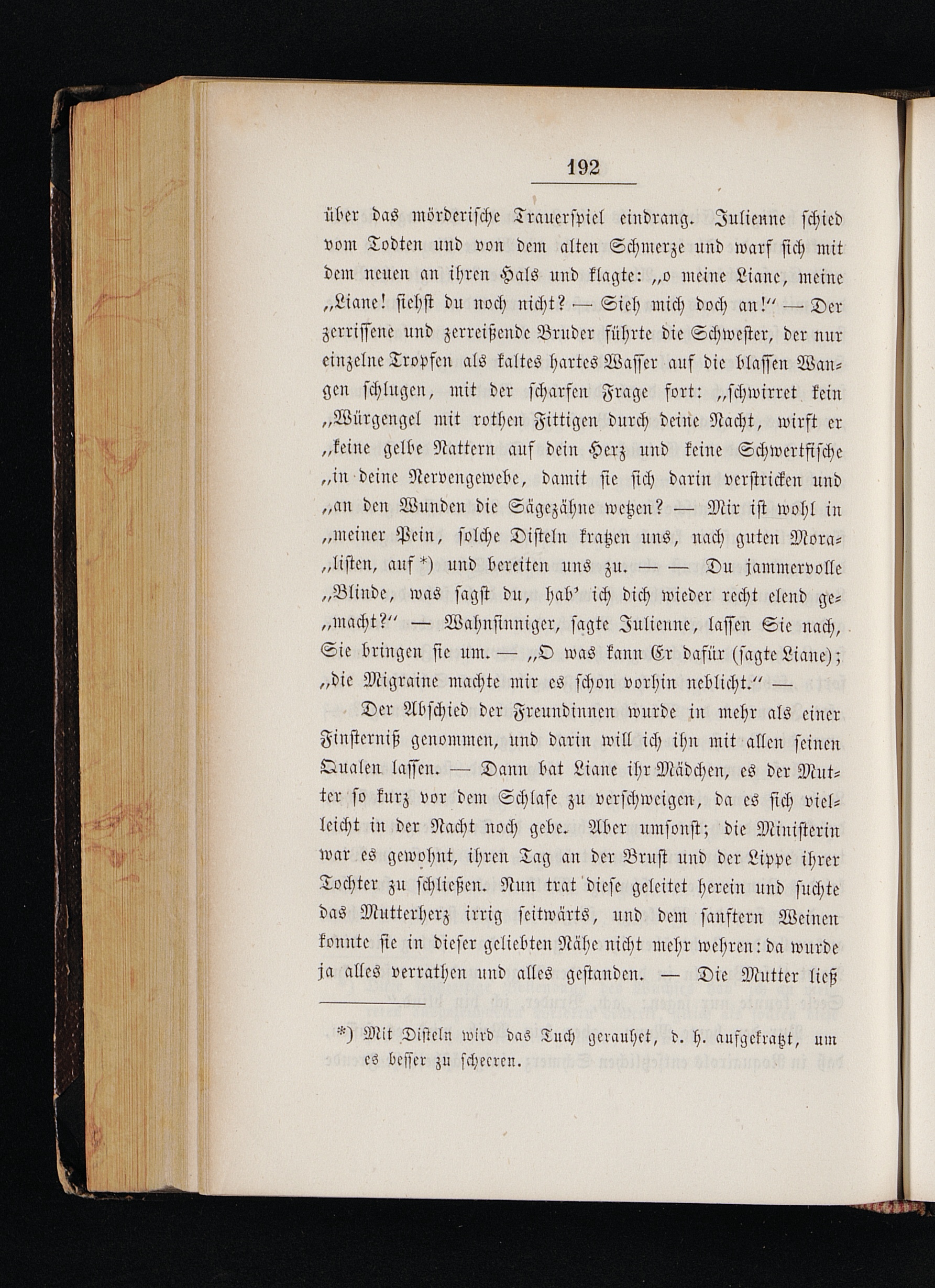 192

über das mörderische Trauerspiel eindrang. Julienne schied vom Todten und von dem alten Schmerze und warf sich mit dem neuen an ihren Hals und klagte: „o meine Liane, meine „Liane! siehst du noch nicht? — Sieh mich doch an!“ — Der zerrissene und zerreißende Bruder führte die Schwester, der nur einzelne Tropfen als kaltes hartes Wasser auf die blassen Wangen schlugen, mit der scharfen Frage fort: „schwirret kein „Würgengel mit rothen Fittigen durch deine Nacht, wirft er „keine gelbe Nattern auf dein Herz und keine Schwertfische „in deine Nervengewebe, damit sie sich darin verstricken und „an den Wunden die Sägezähne wetzen? — Mir ist wohl in „meiner Pein, solche Disteln kratzen uns, nach guten Mora„listen, auf *) und bereiten uns zu. — — Du jammervolle „Blinde, was sagst du, hab' ich dich wieder recht elend ge„macht?“ — Wahnsinniger, sagte Julienne, lassen Sie nach, Sie bringen sie um. — „O was kann Er dafür (sagte Liane); „die Migraine machte mir es schon vorhin neblicht.“ —

Der Abschied der Freundinnen wurde in mehr als einer Finsterniß genommen, und darin will ich ihn mit allen seinen Qualen lassen. — Dann bat Liane ihr Mädchen, es der Mutter so kurz vor dem Schlafe zu verschweigen, da es sich vielleicht in der Nacht noch gebe. Aber umsonst; die Ministerin war es gewohnt, ihren Tag an der Brust und der Lippe ihrer Tochter zu schließen. Nun trat diese geleitet herein und suchte das Mutterherz irrig seitwärts, und dem sanftern Weinen konnte sie in dieser geliebten Nähe nicht mehr wehren: da wurde ja alles verrathen und alles gestanden. — Die Mutter ließ

*) Mit Disteln wird das Tuch gerauhet, d. h. aufgekratzt, um es besser zu scheeren.